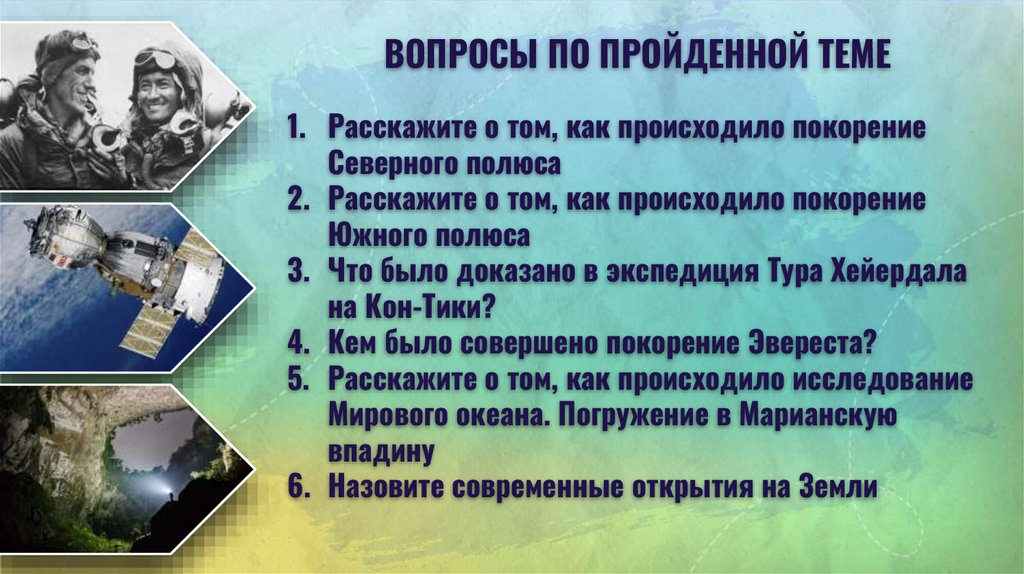 ВОПРОСЫ ПО ПРОЙДЕННОЙ ТЕМЕ

1. Расскажите о том, как происходило покорение Северного полюса
2. Расскажите о том, как происходило покорение Южного полюса
3. Что было доказано в экспедиция Тура Хейердала на Кон-Тики?
4. Кем было совершено покорение Эвереста?
5. Расскажите о том, как происходило исследование Мирового океана. Погружение в Марианскую впадину
6. Назовите современные открытия на Земли